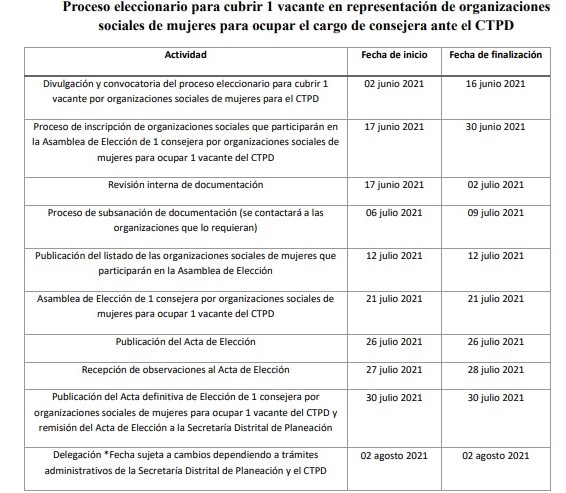 Proceso eleccionario para cubrir 1 vacante en representación de organizaciones sociales de mujeres para ocupar el cargo de consejera ante el CTPD

| Actividad | Fecha de inicio | Fecha de finalización |
|---|---|---|
| Divulgación y convocatoria del proceso eleccionario para cubrir 1 vacante por organizaciones sociales de mujeres para el CTPD | 02 junio 2021 | 16 junio 2021 |
| Proceso de inscripción de organizaciones sociales que participarán en la Asamblea de Elección de 1 consejera por organizaciones sociales de mujeres para ocupar 1 vacante del CTPD | 17 junio 2021 | 30 junio 2021 |
| Revisión interna de documentación | 17 junio 2021 | 02 julio 2021 |
| Proceso de subsanación de documentación (se contactará a las organizaciones que lo requieran) | 06 julio 2021 | 09 julio 2021 |
| Publicación del listado de las organizaciones sociales de mujeres que participarán en la Asamblea de Elección | 12 julio 2021 | 12 julio 2021 |
| Asamblea de Elección de 1 consejera por organizaciones sociales de mujeres para ocupar 1 vacante del CTPD | 21 julio 2021 | 21 julio 2021 |
| Publicación del Acta de Elección | 26 julio 2021 | 26 julio 2021 |
| Recepción de observaciones al Acta de Elección | 27 julio 2021 | 28 julio 2021 |
| Publicación del Acta definitiva de Elección de 1 consejera por organizaciones sociales de mujeres para ocupar 1 vacante del CTPD y remisión del Acta de Elección a la Secretaría Distrital de Planeación | 30 julio 2021 | 30 julio 2021 |
| Delegación *Fecha sujeta a cambios dependiendo a trámites administrativos de la Secretaría Distrital de Planeación y el CTPD | 02 agosto 2021 | 02 agosto 2021 |